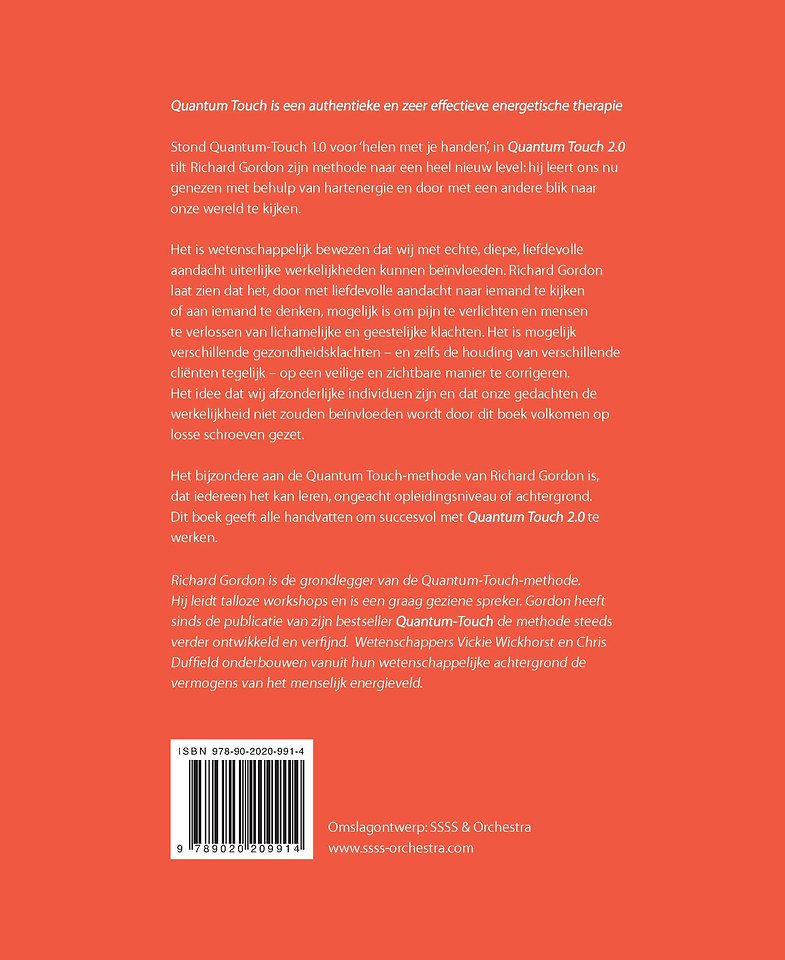 Quantum Touch is een authentieke en zeer effectieve energetische therapie

Stond Quantum-Touch 1.0 voor 'helen met je handen', in Quantum Touch 2.0 tilt Richard Gordon zijn methode naar een heel nieuw level: hij leert ons nu genezen met behulp van hartenergie en door met een andere blik naar onze wereld te kijken.

Het is wetenschappelijk bewezen dat wij met echte, diepe, liefdevolle aandacht uiterlijke werkelijkheden kunnen beïnvloeden. Richard Gordon laat zien dat het, door met liefdevolle aandacht naar iemand te kijken of aan iemand te denken, mogelijk is om pijn te verlichten en mensen te verlossen van lichamelijke en geestelijke klachten. Het is mogelijk verschillende gezondheidsklachten – en zelfs de houding van verschillende cliënten tegelijk – op een veilige en zichtbare manier te corrigeren. Het idee dat wij afzonderlijke individuen zijn en dat onze gedachten de werkelijkheid niet zouden beïnvloeden wordt door dit boek volkomen op losse schroeven gezet.

Het bijzondere aan de Quantum Touch-methode van Richard Gordon is, dat iedereen het kan leren, ongeacht opleidingsniveau of achtergrond. Dit boek geeft alle handvatten om succesvol met Quantum Touch 2.0 te werken.

Richard Gordon is de grondlegger van de Quantum-Touch-methode. Hij leidt talloze workshops en is een graag geziene spreker. Gordon heeft sinds de publicatie van zijn bestseller Quantum-Touch de methode steeds verder ontwikkeld en verfijnd. Wetenschappers Vickie Wickhorst en Chris Duffield onderbouwen vanuit hun wetenschappelijke achtergrond de vermogens van het menselijk energieveld.

ISBN 978-90-2020-991-4

9 789020 209914

Omslagontwerp: SSSS & Orchestra
www.ssss-orchestra.com